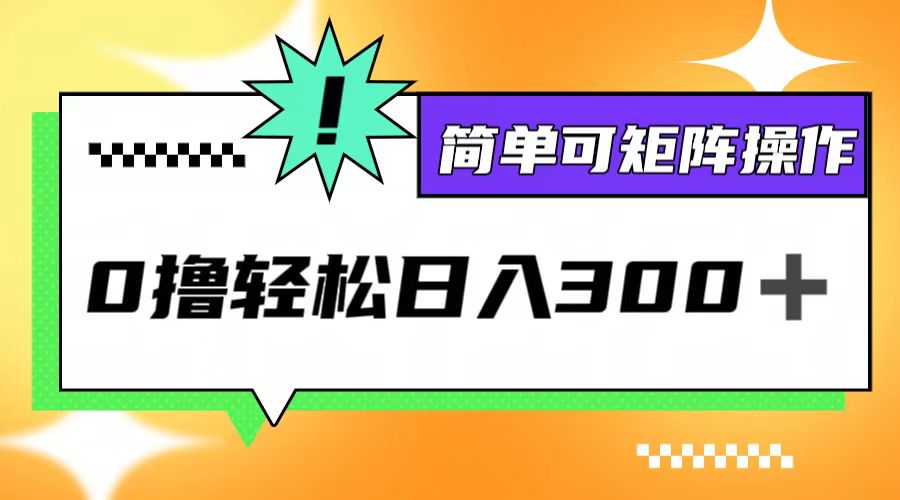 !

简单可矩阵操作

0撸轻松日入300＋